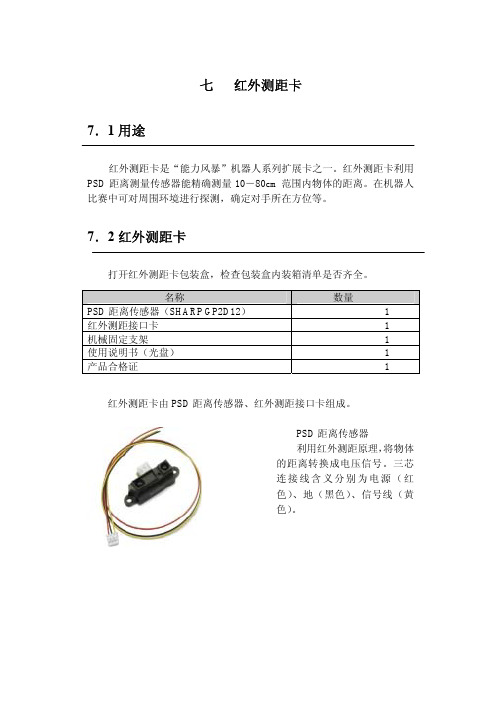 七　红外测距卡

7．1 用途

红外测距卡是“能力风暴”机器人系列扩展卡之一。红外测距卡利用 PSD 距离测量传感器能精确测量 10－80cm 范围内物体的距离。在机器人比赛中可对周围环境进行探测，确定对手所在方位等。

7．2 红外测距卡

打开红外测距卡包装盒，检查包装盒内装箱清单是否齐全。

| 名称 | 数量 |
|---|---|
| PSD 距离传感器（SHARP GP2D12） | 1 |
| 红外测距接口卡 | 1 |
| 机械固定支架 | 1 |
| 使用说明书（光盘） | 1 |
| 产品合格证 | 1 |

红外测距卡由 PSD 距离传感器、红外测距接口卡组成。

PSD 距离传感器

利用红外测距原理，将物体的距离转换成电压信号。三芯连接线含义分别为电源（红色）、地（黑色）、信号线（黄色）。